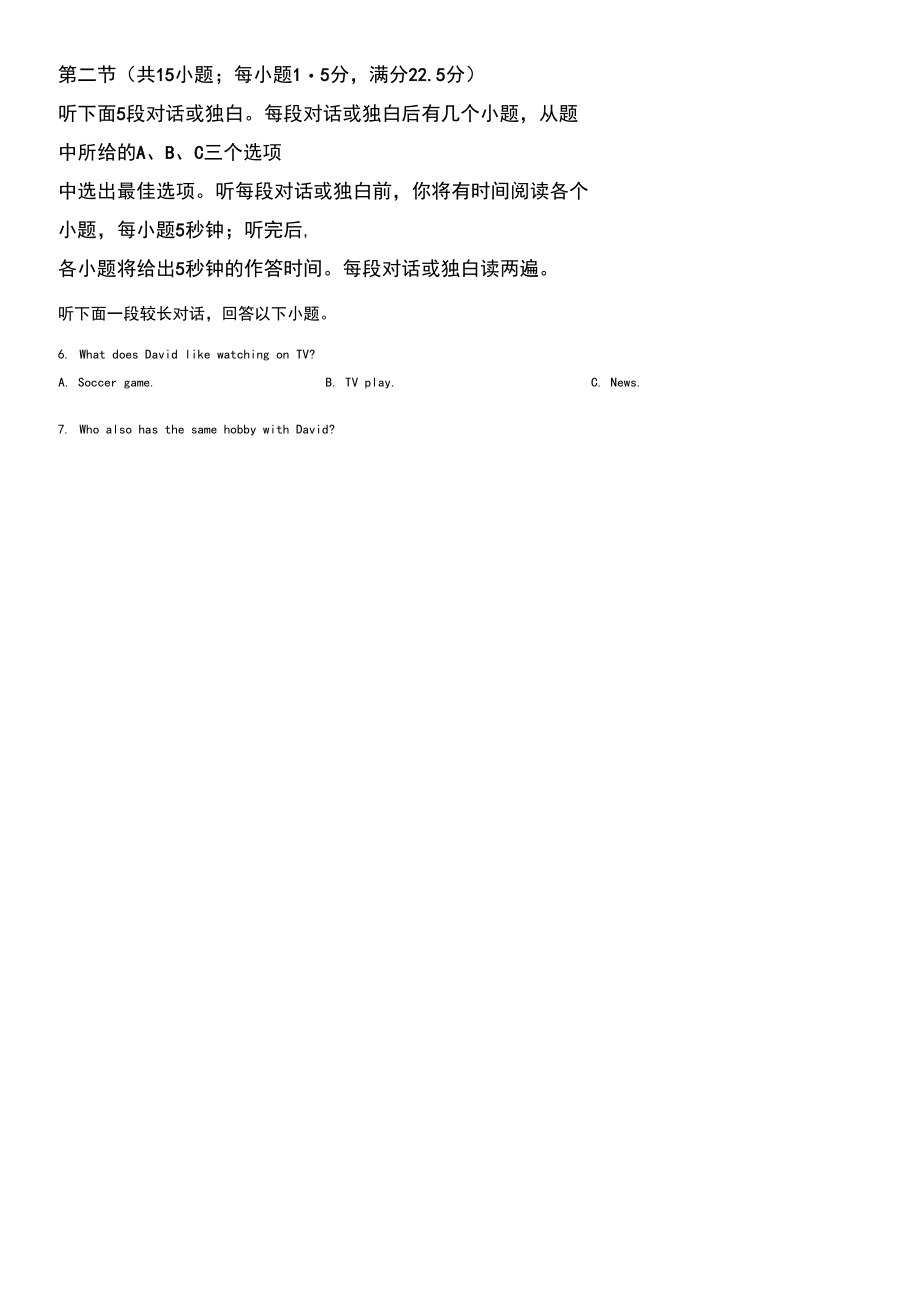 第二节（共15小题；每小题1·5分，满分22.5分）

听下面5段对话或独白。每段对话或独白后有几个小题，从题中所给的A、B、C三个选项中选出最佳选项。听每段对话或独白前，你将有时间阅读各个小题，每小题5秒钟；听完后，各小题将给出5秒钟的作答时间。每段对话或独白读两遍。

听下面一段较长对话，回答以下小题。

6. What does David like watching on TV?

A. Soccer game.

B. TV play.

C. News.

7. Who also has the same hobby with David?